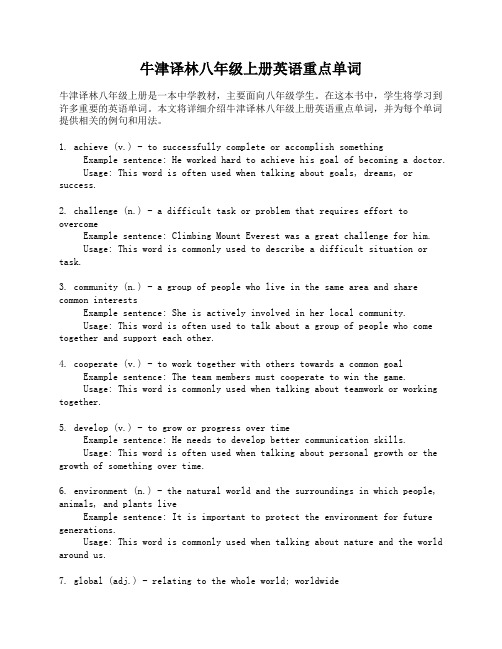 牛津译林八年级上册英语重点单词

牛津译林八年级上册是一本中学教材，主要面向八年级学生。在这本书中，学生将学习到许多重要的英语单词。本文将详细介绍牛津译林八年级上册英语重点单词，并为每个单词提供相关的例句和用法。

1. achieve (v.) - to successfully complete or accomplish something
Example sentence: He worked hard to achieve his goal of becoming a doctor.
Usage: This word is often used when talking about goals, dreams, or success.

2. challenge (n.) - a difficult task or problem that requires effort to overcome
Example sentence: Climbing Mount Everest was a great challenge for him.
Usage: This word is commonly used to describe a difficult situation or task.

3. community (n.) - a group of people who live in the same area and share common interests
Example sentence: She is actively involved in her local community.
Usage: This word is often used to talk about a group of people who come together and support each other.

4. cooperate (v.) - to work together with others towards a common goal
Example sentence: The team members must cooperate to win the game.
Usage: This word is commonly used when talking about teamwork or working together.

5. develop (v.) - to grow or progress over time
Example sentence: He needs to develop better communication skills.
Usage: This word is often used when talking about personal growth or the growth of something over time.

6. environment (n.) - the natural world and the surroundings in which people, animals, and plants live
Example sentence: It is important to protect the environment for future generations.
Usage: This word is commonly used when talking about nature and the world around us.

7. global (adj.) - relating to the whole world; worldwide